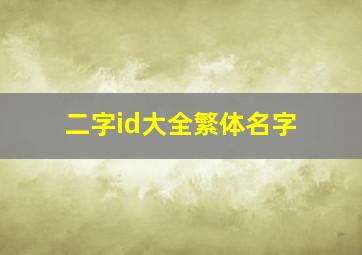 二字id大全繁体名字